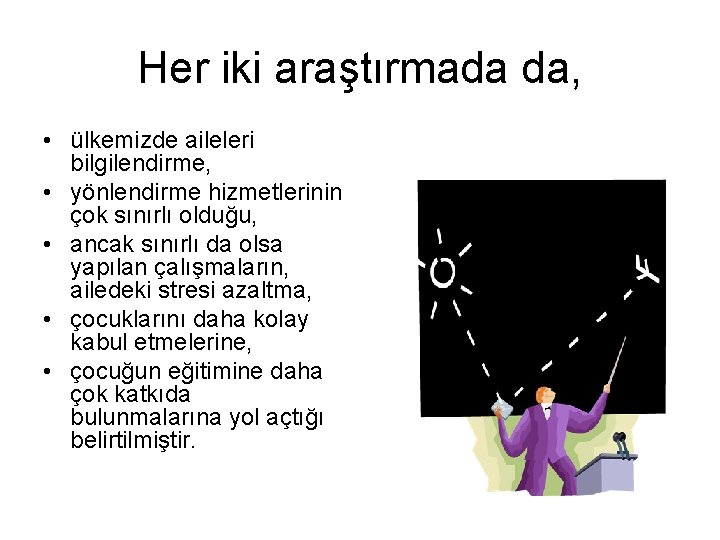 Her iki araştırmada da,

• ülkemizde aileleri bilgilendirme,
• yönlendirme hizmetlerinin çok sınırlı olduğu,
• ancak sınırlı da olsa yapılan çalışmaların, ailedeki stresi azaltma,
• çocuklarını daha kolay kabul etmelerine,
• çocuğun eğitimine daha çok katkıda bulunmalarına yol açtığı belirtilmiştir.